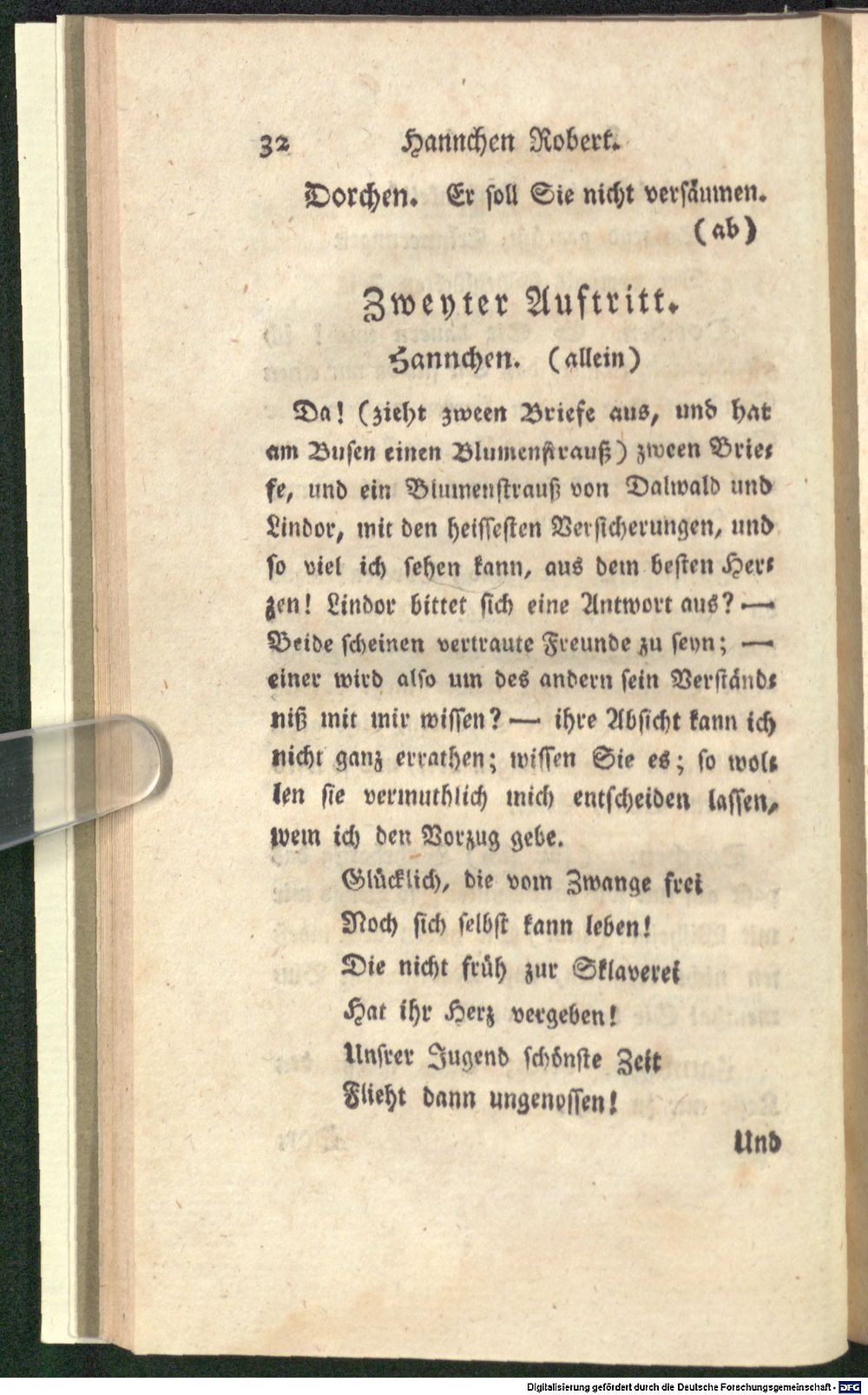 32 Hannchen Robert.

Dorchen. Er soll Sie nicht versäumen. (ab)

Zweyter Auftritt.

Hannchen. (allein)

Da! (zieht zween Briefe aus, und hat am Busen einen Blumenstrauß) zween Briefe, und ein Blumenstrauß von Dalwald und Lindor, mit den heissesten Versicherungen, und so viel ich sehen kann, aus dem besten Herzen! Lindor bittet sich eine Antwort aus? — Beide scheinen vertraute Freunde zu seyn; — einer wird also um des andern sein Verständniß mit mir wissen? — ihre Absicht kann ich nicht ganz errathen; wissen Sie es; so wollen sie vermuthlich mich entscheiden lassen, wem ich den Vorzug gebe.

Glücklich, die vom Zwange frei
Noch sich selbst kann leben!
Die nicht früh zur Sklaverei
Hat ihr Herz vergeben!
Unsrer Jugend schönste Zeit
Flieht dann ungenossen!

Und

Digitalisierung gefördert durch die Deutsche Forschungsgemeinschaft - DFG